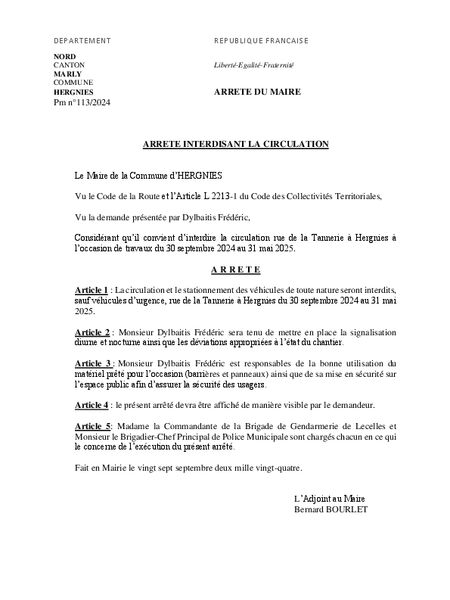 DEPARTEMENT

NORD
CANTON
MARLY
COMMUNE
HERGNIES
Pm n°113/2024

REPUBLIQUE FRANCAISE

Liberté-Egalité-Fraternité

ARRETE DU MAIRE

ARRETE INTERDISANT LA CIRCULATION

Le Maire de la Commune d'HERGNIES

Vu le Code de la Route et l'Article L 2213-1 du Code des Collectivités Territoriales,

Vu la demande présentée par Dylbaitis Frédéric,

Considérant qu'il convient d'interdire la circulation rue de la Tannerie à Hergnies à l'occasion de travaux du 30 septembre 2024 au 31 mai 2025.

A R R E T E

Article 1 : La circulation et le stationnement des véhicules de toute nature seront interdits, sauf véhicules d'urgence, rue de la Tannerie à Hergnies du 30 septembre 2024 au 31 mai 2025.

Article 2 : Monsieur Dylbaitis Frédéric sera tenu de mettre en place la signalisation diurne et nocturne ainsi que les déviations appropriées à l'état du chantier.

Article 3 : Monsieur Dylbaitis Frédéric est responsables de la bonne utilisation du matériel prêté pour l'occasion (barrières et panneaux) ainsi que de sa mise en sécurité sur l'espace public afin d'assurer la sécurité des usagers.

Article 4 : le présent arrêté devra être affiché de manière visible par le demandeur.

Article 5: Madame la Commandante de la Brigade de Gendarmerie de Lecelles et Monsieur le Brigadier-Chef Principal de Police Municipale sont chargés chacun en ce qui le concerne de l'exécution du présent arrêté.

Fait en Mairie le vingt sept septembre deux mille vingt-quatre.

L'Adjoint au Maire
Bernard BOURLET